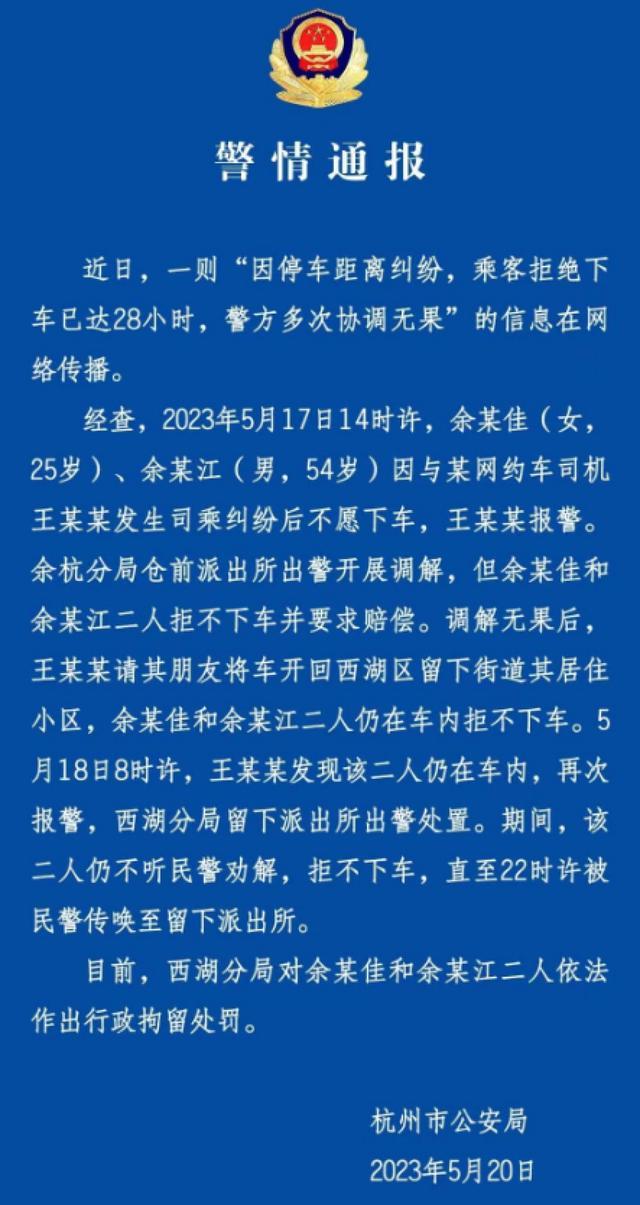 警情通报

近日，一则“因停车距离纠纷，乘客拒绝下车已达28小时，警方多次协调无果”的信息在网络传播。

经查，2023年5月17日14时许，余某佳（女，25岁）、余某江（男，54岁）因与某网约车司机王某某发生司乘纠纷后不愿下车，王某某报警。余杭分局仓前派出所出警开展调解，但余某佳和余某江二人拒不下车并要求赔偿。调解无果后，王某某请其朋友将车开回西湖区留下街道其居住小区，余某佳和余某江二人仍在车内拒不下车。5月18日8时许，王某某发现该二人仍在车内，再次报警，西湖分局留下派出所出警处置。期间，该二人仍不听民警劝解，拒不下车，直至22时许被民警传唤至留下派出所。

目前，西湖分局对余某佳和余某江二人依法作出行政拘留处罚。

杭州市公安局
2023年5月20日